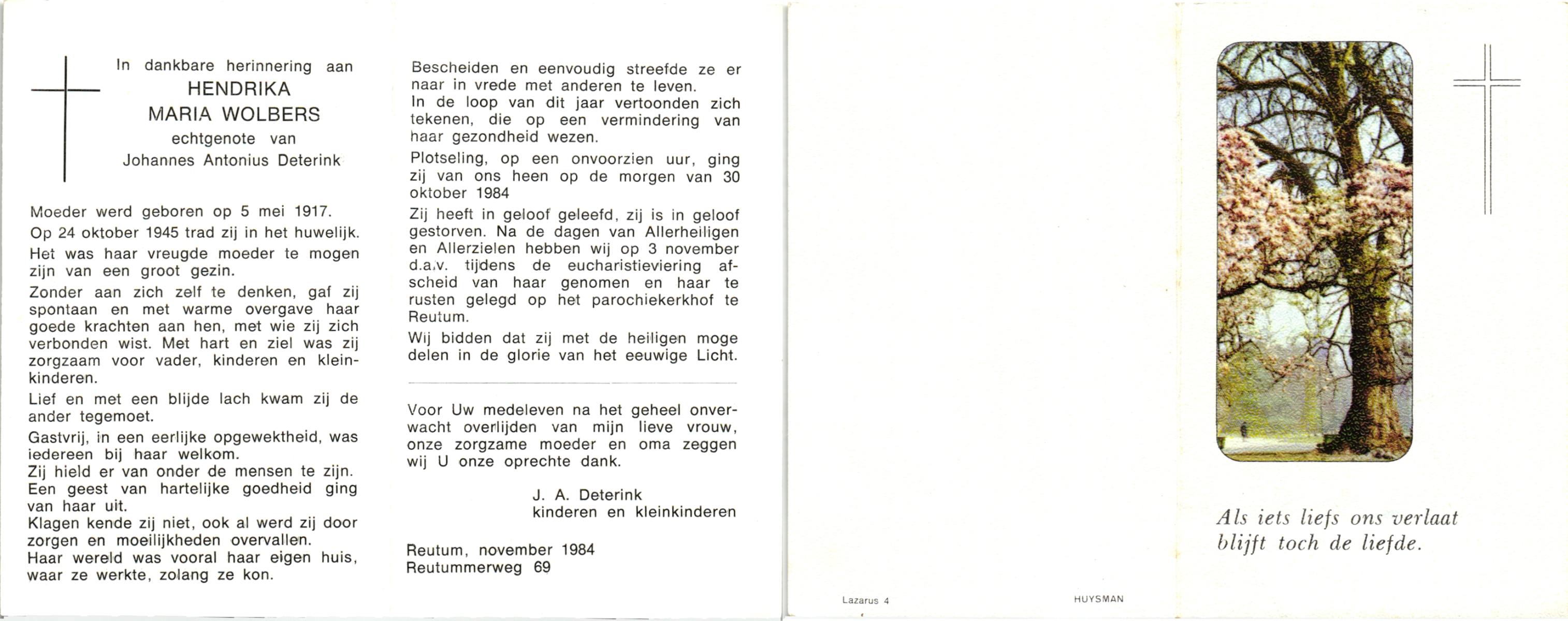 In dankbare herinnering aan
HENDRIKA
MARIA WOLBERS
echtgenote van
Johannes Antonius Deterink

Moeder werd geboren op 5 mei 1917.

Op 24 oktober 1945 trad zij in het huwelijk.

Het was haar vreugde moeder te mogen zijn van een groot gezin.

Zonder aan zich zelf te denken, gaf zij spontaan en met warme overgave haar goede krachten aan hen, met wie zij zich verbonden wist. Met hart en ziel was zij zorgzaam voor vader, kinderen en kleinkinderen.

Lief en met een blijde lach kwam zij de ander tegemoet.

Gastvrij, in een eerlijke opgewektheid, was iedereen bij haar welkom.
Zij hield er van onder de mensen te zijn.
Een geest van hartelijke goedheid ging van haar uit.
Klagen kende zij niet, ook al werd zij door zorgen en moeilijkheden overvallen.
Haar wereld was vooral haar eigen huis, waar ze werkte, zolang ze kon.

Bescheiden en eenvoudig streefde ze er naar in vrede met anderen te leven.
In de loop van dit jaar vertoonden zich tekenen, die op een vermindering van haar gezondheid wezen.

Plotseling, op een onvoorzien uur, ging zij van ons heen op de morgen van 30 oktober 1984

Zij heeft in geloof geleefd, zij is in geloof gestorven. Na de dagen van Allerheiligen en Allerzielen hebben wij op 3 november d.a.v. tijdens de eucharistieviering afscheid van haar genomen en haar te rusten gelegd op het parochiekerkhof te Reutum.

Wij bidden dat zij met de heiligen moge delen in de glorie van het eeuwige Licht.

Voor Uw medeleven na het geheel onverwacht overlijden van mijn lieve vrouw, onze zorgzame moeder en oma zeggen wij U onze oprechte dank.

J. A. Deterink
kinderen en kleinkinderen

Reutum, november 1984
Reutummerweg 69

Lazarus 4

HUYSMAN

Als iets liefs ons verlaat
blijft toch de liefde.